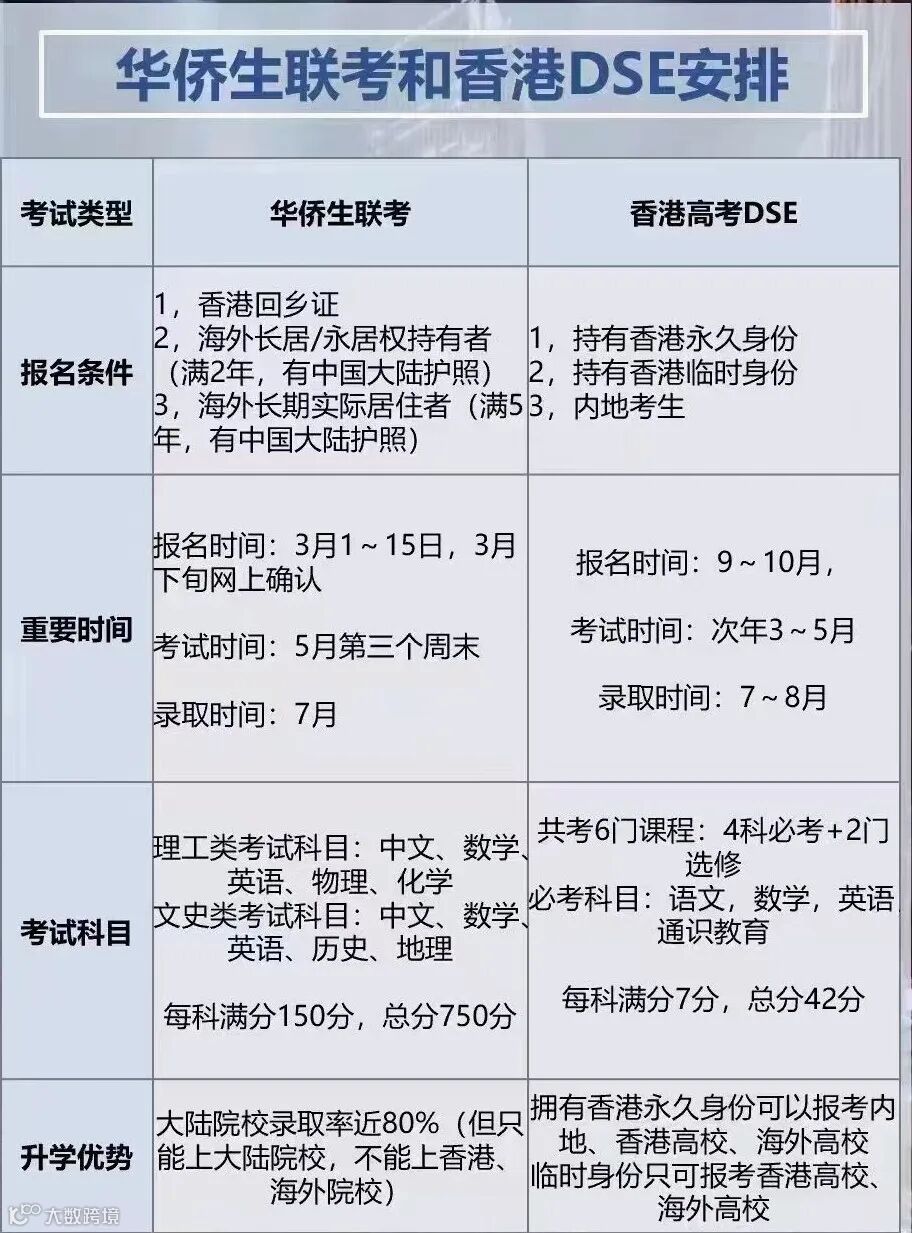 华侨生联考和香港DSE安排

| 考试类型 | 华侨生联考 | 香港高考DSE |
|---|---|---|
| 报名条件 | 1，香港回乡证 2，海外长居/永居权持有者（满2年，有中国大陆护照） 3，海外长期实际居住者（满5年，有中国大陆护照） | 1，持有香港永久身份 2，持有香港临时身份 3，内地考生 |
| 重要时间 | 报名时间：3月1～15日，3月下旬网上确认 考试时间：5月第三个周末 录取时间：7月 | 报名时间：9～10月， 考试时间：次年3～5月 录取时间：7～8月 |
| 考试科目 | 理工类考试科目：中文、数学、英语、物理、化学 文史类考试科目：中文、数学、英语、历史、地理 每科满分150分，总分750分 | 共考6门课程：4科必考+2门选修 必考科目：语文，数学，英语，通识教育 每科满分7分，总分42分 |
| 升学优势 | 大陆院校录取率近80%（但只能上大陆院校，不能上香港、海外院校） | 拥有香港永久身份可以报考内地、香港高校、海外高校 临时身份只可报考香港高校、海外高校 |

大数跨境